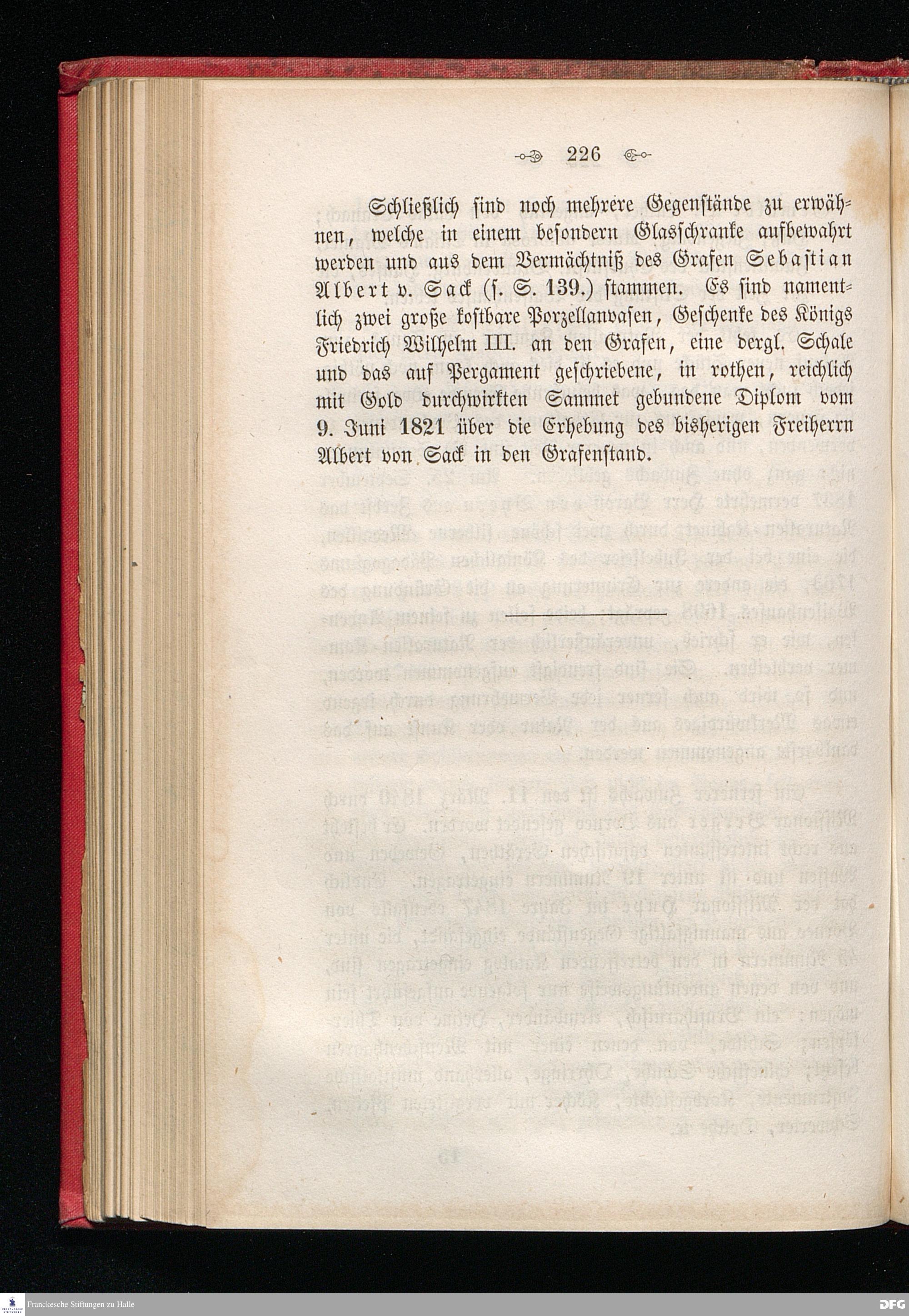 226

Schließlich sind noch mehrere Gegenstände zu erwähnen, welche in einem besondern Glasschranke aufbewahrt werden und aus dem Vermächtniß des Grafen Sebastian Albert v. Sack (s. S. 139.) stammen. Es sind namentlich zwei große kostbare Porzellanvasen, Geschenke des Königs Friedrich Wilhelm III. an den Grafen, eine dergl. Schale und das auf Pergament geschriebene, in rothen, reichlich mit Gold durchwirkten Sammet gebundene Diplom vom 9. Juni 1821 über die Erhebung des bisherigen Freiherrn Albert von Sack in den Grafenstand.

Franckesche Stiftungen zu Halle

DFG